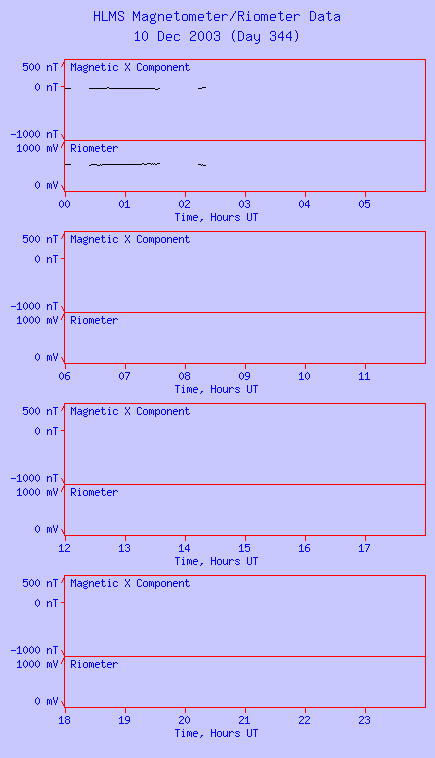 HLMS Magnetometer/Riometer Data
10 Dec 2003 (Day 344)

500 nT
0 nT
-1000 nT
Magnetic X Component
1000 mV
0 mV
Riometer
00 01 02 03 04 05
Time, Hours UT

500 nT
0 nT
-1000 nT
Magnetic X Component
1000 mV
0 mV
Riometer
06 07 08 09 10 11
Time, Hours UT

500 nT
0 nT
-1000 nT
Magnetic X Component
1000 mV
0 mV
Riometer
12 13 14 15 16 17
Time, Hours UT

500 nT
0 nT
-1000 nT
Magnetic X Component
1000 mV
0 mV
Riometer
18 19 20 21 22 23
Time, Hours UT